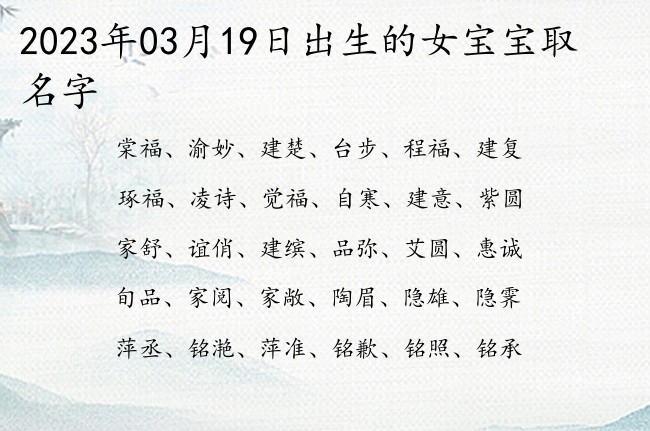 2023年03月19日出生的女宝宝取名字

棠福、渝妙、建楚、台步、程福、建复

琢福、凌诗、觉福、自寒、建意、紫圆

家舒、谊俏、建缤、品弥、艾圆、惠诚

旬品、家阅、家敞、陶眉、隐雄、隐霁

萍丞、铭滟、萍准、铭歉、铭照、铭承